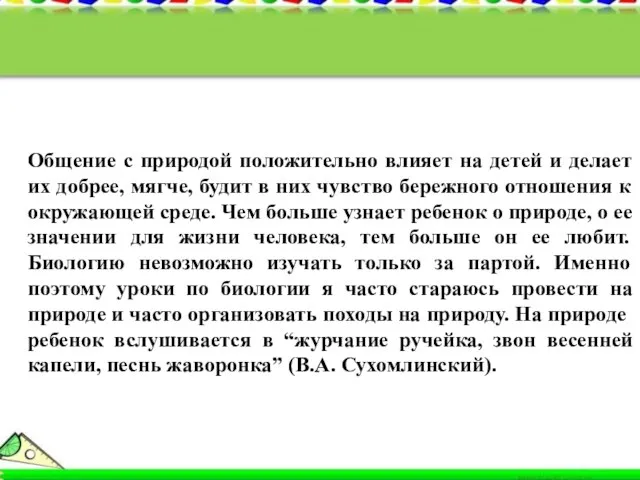 Общение с природой положительно влияет на детей и делает их добрее, мягче, будит в них чувство бережного отношения к окружающей среде. Чем больше узнает ребенок о природе, о ее значении для жизни человека, тем больше он ее любит. Биологию невозможно изучать только за партой. Именно поэтому уроки по биологии я часто стараюсь провести на природе и часто организовать походы на природу. На природе ребенок вслушивается в “журчание ручейка, звон весенней капели, песнь жаворонка” (В.А. Сухомлинский).